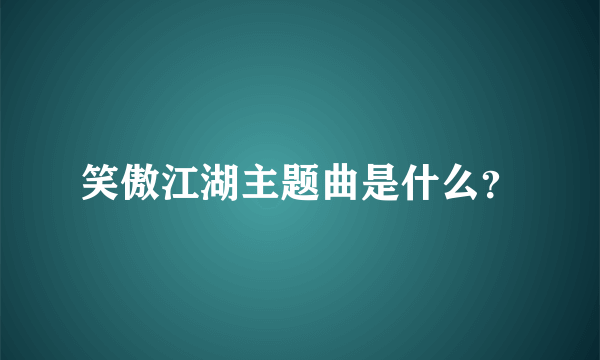 笑傲江湖主题曲是什么?